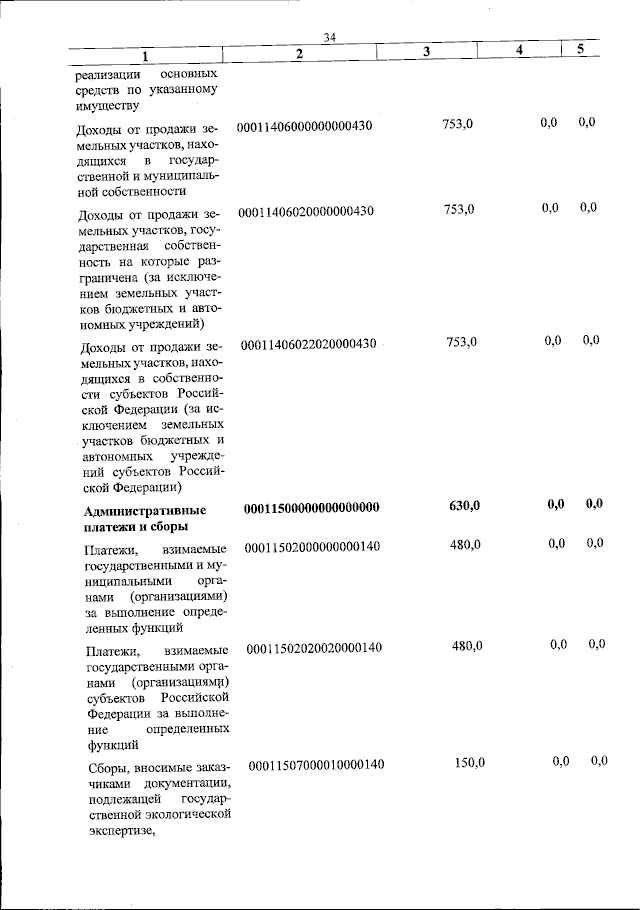 34

| 1 | 2 | 3 | 4 | 5 |
|---|---|---|---|---|
| реализации основных средств по указанному имуществу | | | | |
| Доходы от продажи земельных участков, находящихся в государственной и муниципальной собственности | 00011406000000000430 | 753,0 | 0,0 | 0,0 |
| Доходы от продажи земельных участков, государственная собственность на которые разграничена (за исключением земельных участков бюджетных и автономных учреждений) | 00011406020000000430 | 753,0 | 0,0 | 0,0 |
| Доходы от продажи земельных участков, находящихся в собственности субъектов Российской Федерации (за исключением земельных участков бюджетных и автономных учреждений субъектов Российской Федерации) | 00011406022020000430 | 753,0 | 0,0 | 0,0 |
| **Административные платежи и сборы** | **00011500000000000000** | **630,0** | **0,0** | **0,0** |
| Платежи, взимаемые государственными и муниципальными органами (организациями) за выполнение определенных функций | 00011502000000000140 | 480,0 | 0,0 | 0,0 |
| Платежи, взимаемые государственными органами (организациями) субъектов Российской Федерации за выполнение определенных функций | 00011502020020000140 | 480,0 | 0,0 | 0,0 |
| Сборы, вносимые заказчиками документации, подлежащей государственной экологической экспертизе, | 00011507000010000140 | 150,0 | 0,0 | 0,0 |